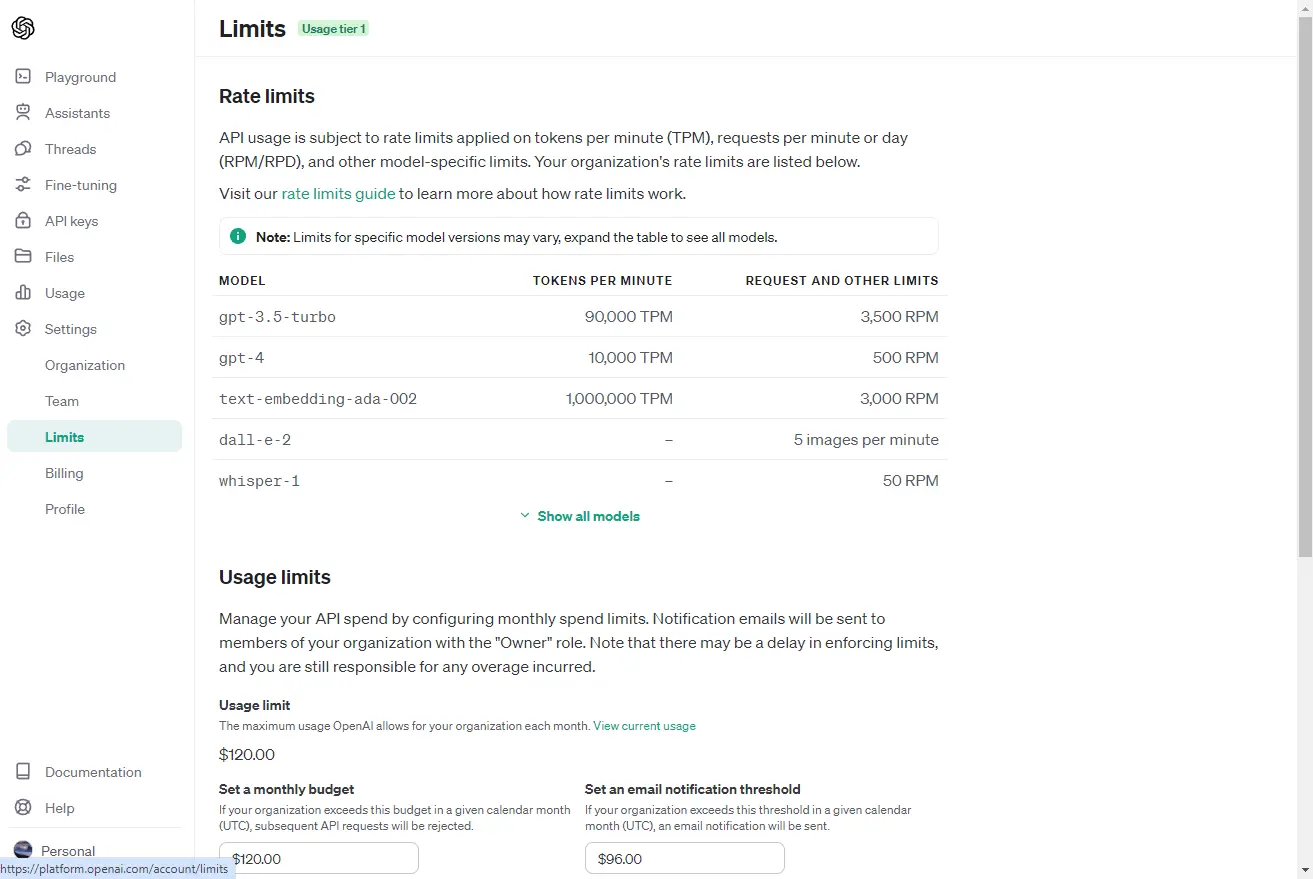 Playground
Assistants
Threads
Fine-tuning
API keys
Files
Usage
Settings
Organization
Team
Limits
Billing
Profile

Documentation
Help
Personal
https://platform.openai.com/account/limits

Limits Usage tier 1

Rate limits

API usage is subject to rate limits applied on tokens per minute (TPM), requests per minute or day (RPM/RPD), and other model-specific limits. Your organization's rate limits are listed below.

Visit our rate limits guide to learn more about how rate limits work.

Note: Limits for specific model versions may vary, expand the table to see all models.

| MODEL | TOKENS PER MINUTE | REQUEST AND OTHER LIMITS |
|---|---|---|
| gpt-3.5-turbo | 90,000 TPM | 3,500 RPM |
| gpt-4 | 10,000 TPM | 500 RPM |
| text-embedding-ada-002 | 1,000,000 TPM | 3,000 RPM |
| dall-e-2 | – | 5 images per minute |
| whisper-1 | – | 50 RPM |

Show all models

Usage limits

Manage your API spend by configuring monthly spend limits. Notification emails will be sent to members of your organization with the "Owner" role. Note that there may be a delay in enforcing limits, and you are still responsible for any overage incurred.

Usage limit
The maximum usage OpenAI allows for your organization each month. View current usage
$120.00

Set a monthly budget
If your organization exceeds this budget in a given calendar month (UTC), subsequent API requests will be rejected.
$120.00

Set an email notification threshold
If your organization exceeds this threshold in a given calendar month (UTC), an email notification will be sent.
$96.00